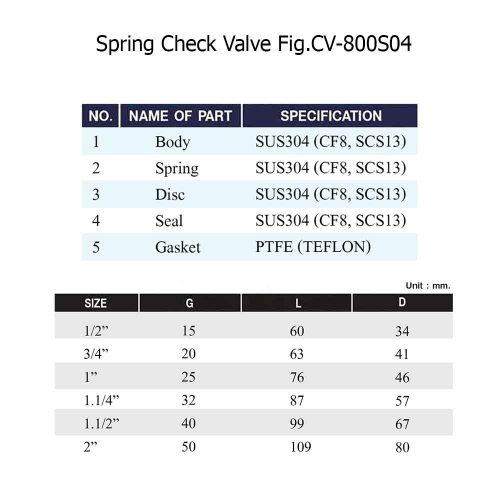 Spring Check Valve Fig.CV-800S04

| NO. | NAME OF PART | SPECIFICATION |
|---|---|---|
| 1 | Body | SUS304 (CF8, SCS13) |
| 2 | Spring | SUS304 (CF8, SCS13) |
| 3 | Disc | SUS304 (CF8, SCS13) |
| 4 | Seal | SUS304 (CF8, SCS13) |
| 5 | Gasket | PTFE (TEFLON) |

Unit : mm.

| SIZE | G | L | D |
|---|---|---|---|
| 1/2" | 15 | 60 | 34 |
| 3/4" | 20 | 63 | 41 |
| 1" | 25 | 76 | 46 |
| 1.1/4" | 32 | 87 | 57 |
| 1.1/2" | 40 | 99 | 67 |
| 2" | 50 | 109 | 80 |